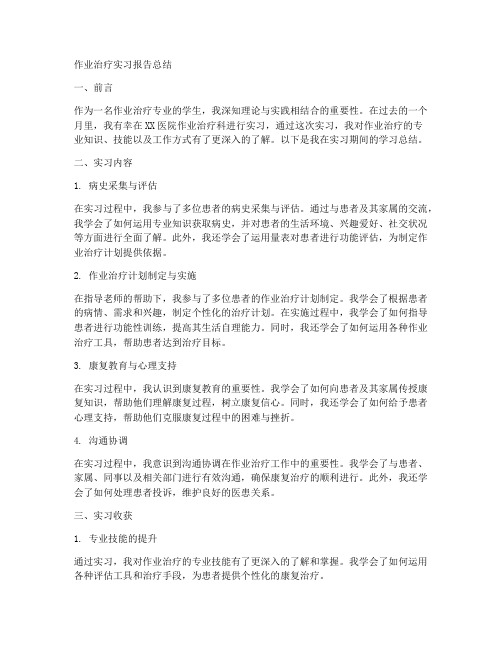 作业治疗实习报告总结

一、前言

作为一名作业治疗专业的学生，我深知理论与实践相结合的重要性。在过去的一个月里，我有幸在XX医院作业治疗科进行实习，通过这次实习，我对作业治疗的专业知识、技能以及工作方式有了更深入的了解。以下是我在实习期间的学习总结。

二、实习内容

1. 病史采集与评估

在实习过程中，我参与了多位患者的病史采集与评估。通过与患者及其家属的交流，我学会了如何运用专业知识获取病史，并对患者的生活环境、兴趣爱好、社交状况等方面进行全面了解。此外，我还学会了运用量表对患者进行功能评估，为制定作业治疗计划提供依据。

2. 作业治疗计划制定与实施

在指导老师的帮助下，我参与了多位患者的作业治疗计划制定。我学会了根据患者的病情、需求和兴趣，制定个性化的治疗计划。在实施过程中，我学会了如何指导患者进行功能性训练，提高其生活自理能力。同时，我还学会了如何运用各种作业治疗工具，帮助患者达到治疗目标。

3. 康复教育与心理支持

在实习过程中，我认识到康复教育的重要性。我学会了如何向患者及其家属传授康复知识，帮助他们理解康复过程，树立康复信心。同时，我还学会了如何给予患者心理支持，帮助他们克服康复过程中的困难与挫折。

4. 沟通协调

在实习过程中，我意识到沟通协调在作业治疗工作中的重要性。我学会了与患者、家属、同事以及相关部门进行有效沟通，确保康复治疗的顺利进行。此外，我还学会了如何处理患者投诉，维护良好的医患关系。

三、实习收获

1. 专业技能的提升

通过实习，我对作业治疗的专业技能有了更深入的了解和掌握。我学会了如何运用各种评估工具和治疗手段，为患者提供个性化的康复治疗。